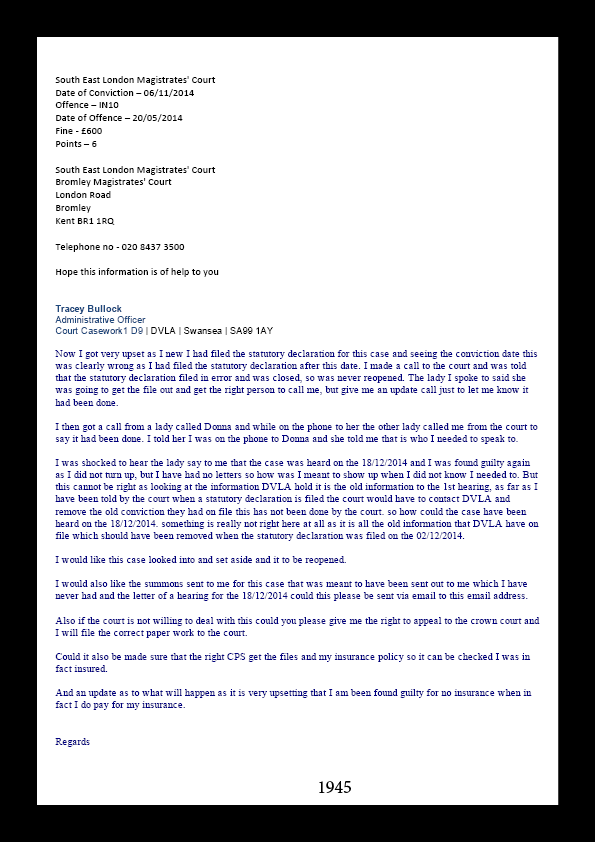 South East London Magistrates' Court
Date of Conviction – 06/11/2014
Offence – IN10
Date of Offence – 20/05/2014
Fine - £600
Points – 6

South East London Magistrates' Court
Bromley Magistrates' Court
London Road
Bromley
Kent BR1 1RQ

Telephone no - 020 8437 3500

Hope this information is of help to you

Tracey Bullock
Administrative Officer
Court Casework1 D9 | DVLA | Swansea | SA99 1AY

Now I got very upset as I new I had filed the statutory declaration for this case and seeing the conviction date this was clearly wrong as I had filed the statutory declaration after this date. I made a call to the court and was told that the statutory declaration filed in error and was closed, so was never reopened. The lady I spoke to said she was going to get the file out and get the right person to call me, but give me an update call just to let me know it had been done.

I then got a call from a lady called Donna and while on the phone to her the other lady called me from the court to say it had been done. I told her I was on the phone to Donna and she told me that is who I needed to speak to.

I was shocked to hear the lady say to me that the case was heard on the 18/12/2014 and I was found guilty again as I did not turn up, but I have had no letters so how was I meant to show up when I did not know I needed to. But this cannot be right as looking at the information DVLA hold it is the old information to the 1st hearing, as far as I have been told by the court when a statutory declaration is filed the court would have to contact DVLA and remove the old conviction they had on file this has not been done by the court. so how could the case have been heard on the 18/12/2014. something is really not right here at all as it is all the old information that DVLA have on file which should have been removed when the statutory declaration was filed on the 02/12/2014.

I would like this case looked into and set aside and it to be reopened.

I would also like the summons sent to me for this case that was meant to have been sent out to me which I have never had and the letter of a hearing for the 18/12/2014 could this please be sent via email to this email address.

Also if the court is not willing to deal with this could you please give me the right to appeal to the crown court and I will file the correct paper work to the court.

Could it also be made sure that the right CPS get the files and my insurance policy so it can be checked I was in fact insured.

And an update as to what will happen as it is very upsetting that I am been found guilty for no insurance when in fact I do pay for my insurance.

Regards

1945